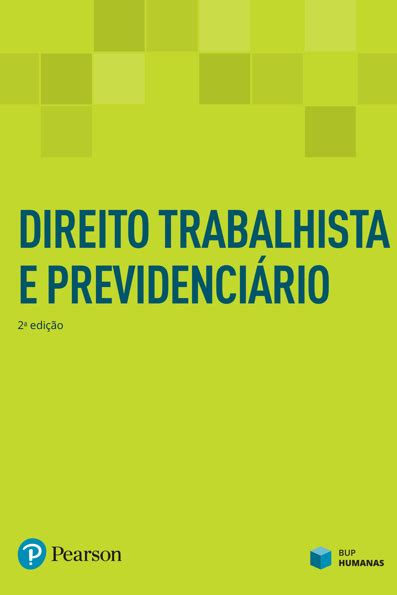 DIREITO TRABALHISTA E PREVIDENCIÁRIO

2ª edição

Pearson

BUP
HUMANAS